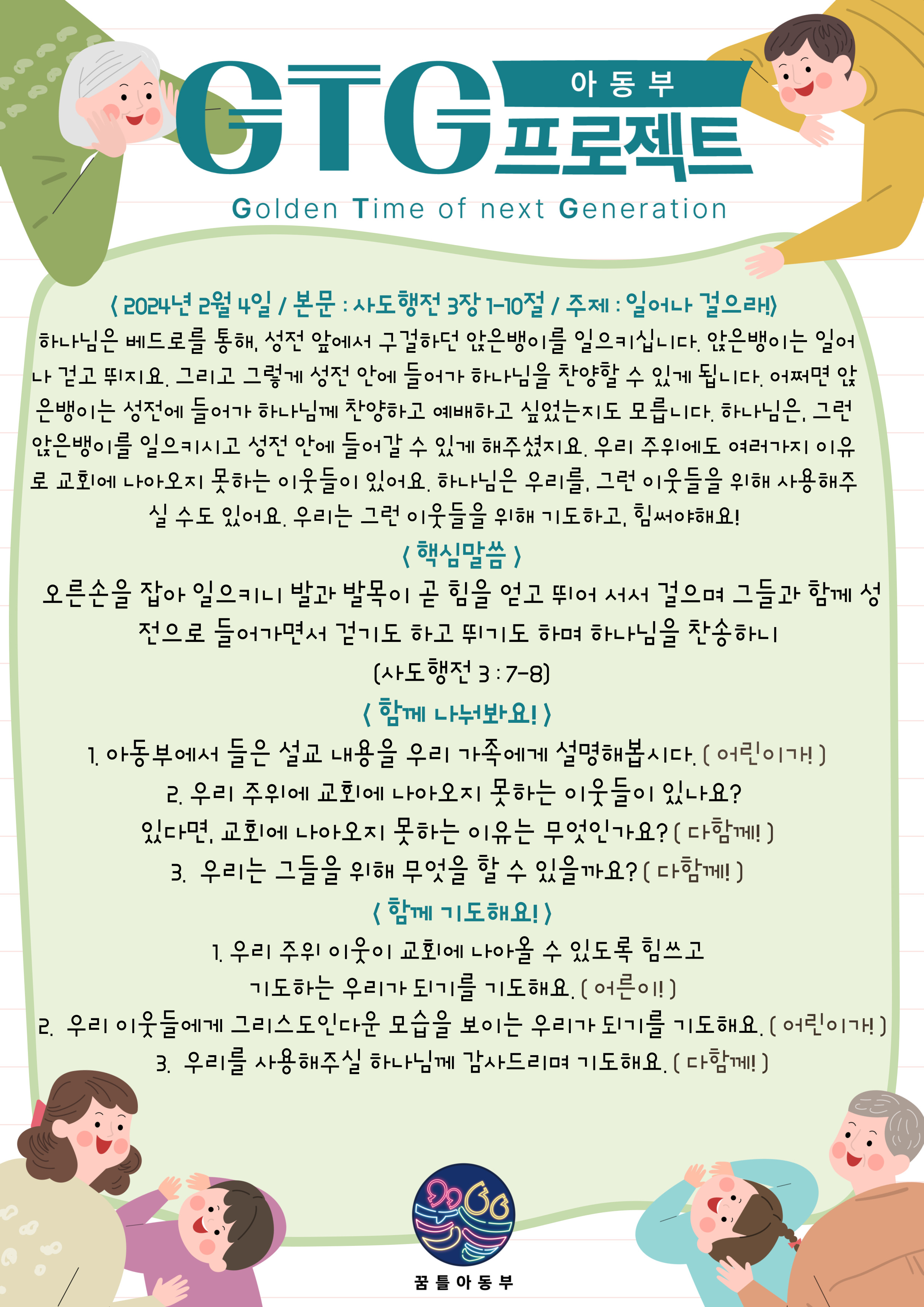 GTG 아동부 프로젝트

Golden Time of next Generation

< 2024년 2월 4일 / 본문 : 사도행전 3장 1-10절 / 주제 : 일어나 걸으라!>

하나님은 베드로를 통해, 성전 앞에서 구걸하던 앉은뱅이를 일으키십니다. 앉은뱅이는 일어나 걷고 뛰지요. 그리고 그렇게 성전 안에 들어가 하나님을 찬양할 수 있게 됩니다. 어쩌면 앉은뱅이는 성전에 들어가 하나님께 찬양하고 예배하고 싶었는지도 모릅니다. 하나님은, 그런 앉은뱅이를 일으키시고 성전 안에 들어갈 수 있게 해주셨지요. 우리 주위에도 여러가지 이유로 교회에 나아오지 못하는 이웃들이 있어요. 하나님은 우리를, 그런 이웃들을 위해 사용해주실 수도 있어요. 우리는 그런 이웃들을 위해 기도하고, 힘써야해요!

< 핵심말씀 >

오른손을 잡아 일으키니 발과 발목이 곧 힘을 얻고 뛰어 서서 걸으며 그들과 함께 성전으로 들어가면서 걷기도 하고 뛰기도 하며 하나님을 찬송하니

(사도행전 3 : 7-8)

< 함께 나눠봐요! >

1. 아동부에서 들은 설교 내용을 우리 가족에게 설명해봅시다. ( 어린이가! )

2. 우리 주위에 교회에 나아오지 못하는 이웃들이 있나요?
있다면, 교회에 나아오지 못하는 이유는 무엇인가요? ( 다함께! )

3. 우리는 그들을 위해 무엇을 할 수 있을까요? ( 다함께! )

< 함께 기도해요! >

1. 우리 주위 이웃이 교회에 나아올 수 있도록 힘쓰고
기도하는 우리가 되기를 기도해요. ( 어른이! )

2. 우리 이웃들에게 그리스도인다운 모습을 보이는 우리가 되기를 기도해요. ( 어린이가! )

3. 우리를 사용해주실 하나님께 감사드리며 기도해요. ( 다함께! )

꿈틀아동부